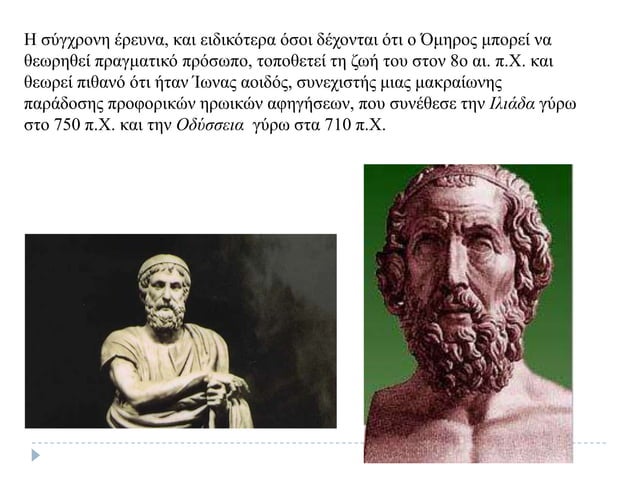 Η σύγχρονη έρευνα, και ειδικότερα όσοι δέχονται ότι ο Όμηρος μπορεί να θεωρηθεί πραγματικό πρόσωπο, τοποθετεί τη ζωή του στον 8ο αι. π.Χ. και θεωρεί πιθανό ότι ήταν Ίωνας αοιδός, συνεχιστής μιας μακραίωνης παράδοσης προφορικών ηρωικών αφηγήσεων, που συνέθεσε την Ιλιάδα γύρω στο 750 π.Χ. και την Οδύσσεια γύρω στα 710 π.Χ.